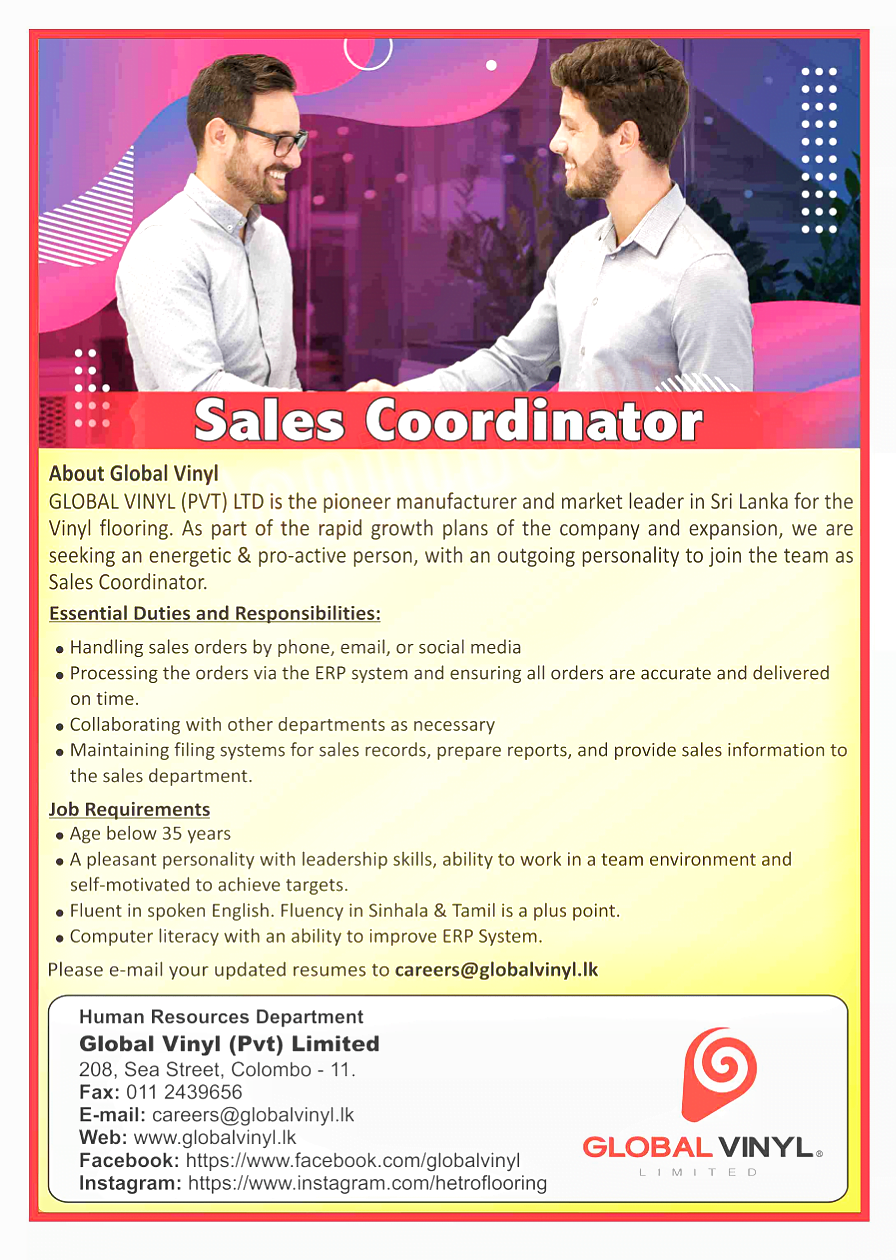 Sales Coordinator

About Global Vinyl
GLOBAL VINYL (PVT) LTD is the pioneer manufacturer and market leader in Sri Lanka for the Vinyl flooring. As part of the rapid growth plans of the company and expansion, we are seeking an energetic & pro-active person, with an outgoing personality to join the team as Sales Coordinator.

Essential Duties and Responsibilities:

• Handling sales orders by phone, email, or social media
• Processing the orders via the ERP system and ensuring all orders are accurate and delivered on time.
• Collaborating with other departments as necessary
• Maintaining filing systems for sales records, prepare reports, and provide sales information to the sales department.

Job Requirements
• Age below 35 years
• A pleasant personality with leadership skills, ability to work in a team environment and self-motivated to achieve targets.
• Fluent in spoken English. Fluency in Sinhala & Tamil is a plus point.
• Computer literacy with an ability to improve ERP System.

Please e-mail your updated resumes to careers@globalvinyl.lk

Human Resources Department
Global Vinyl (Pvt) Limited
208, Sea Street, Colombo - 11.
Fax: 011 2439656
E-mail: careers@globalvinyl.lk
Web: www.globalvinyl.lk
Facebook: https://www.facebook.com/globalvinyl
Instagram: https://www.instagram.com/hetroflooring

GLOBAL VINYL®
LIMITED